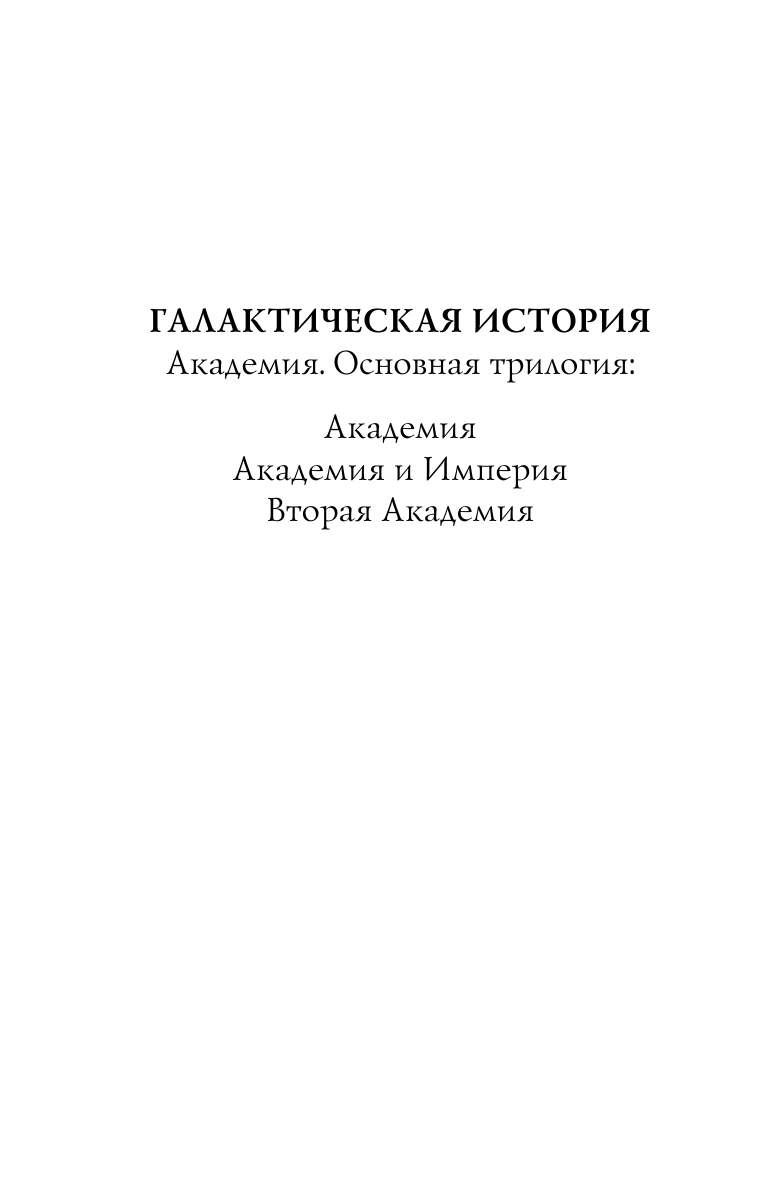 ГАЛАКТИЧЕСКАЯ ИСТОРИЯ
Академия. Основная трилогия:

Академия
Академия и Империя
Вторая Академия